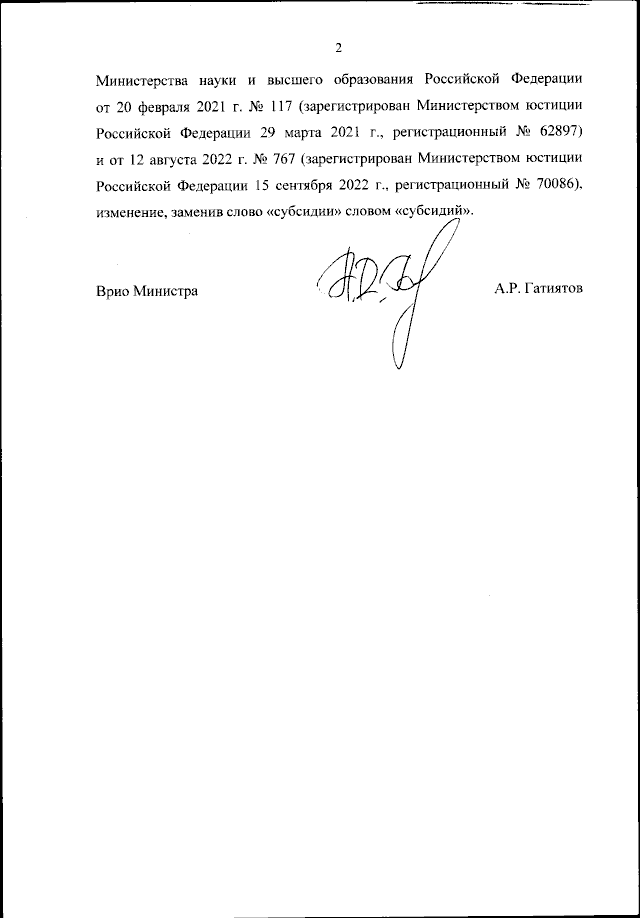 2

Министерства науки и высшего образования Российской Федерации от 20 февраля 2021 г. № 117 (зарегистрирован Министерством юстиции Российской Федерации 29 марта 2021 г., регистрационный № 62897) и от 12 августа 2022 г. № 767 (зарегистрирован Министерством юстиции Российской Федерации 15 сентября 2022 г., регистрационный № 70086), изменение, заменив слово «субсидии» словом «субсидий».

Врио Министра

А.Р. Гатиятов